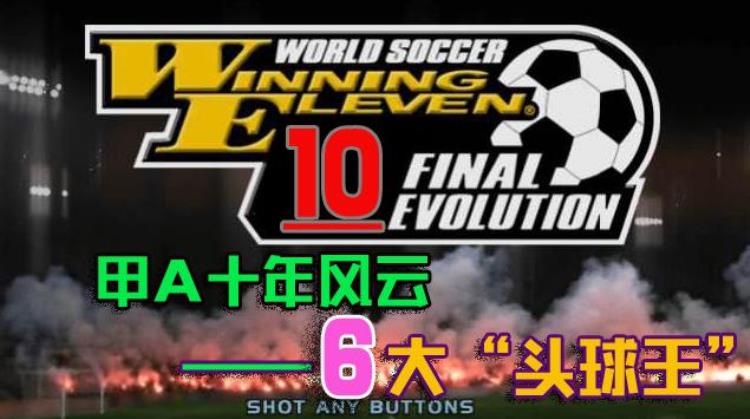 WORLD SOCCER
WINNING ELEVEN®
10
FINAL EVOLUTION

甲A十年风云
——6大“头球王”

SHOT ANY BUTTONS